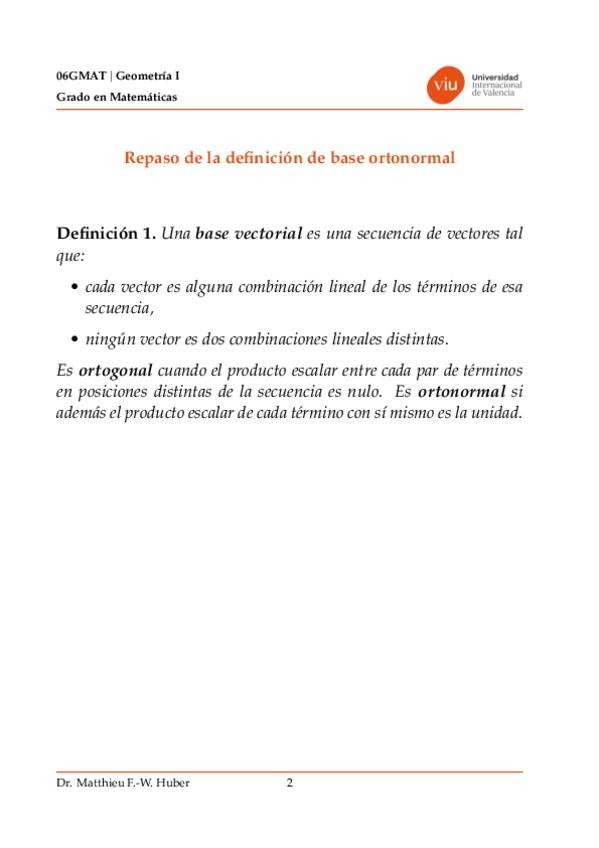 06GMAT | Geometría I
Grado en Matemáticas

viu Universidad Internacional de Valencia

Repaso de la definición de base ortonormal

Definición 1. Una base vectorial es una secuencia de vectores tal que:

• cada vector es alguna combinación lineal de los términos de esa secuencia,

• ningún vector es dos combinaciones lineales distintas.

Es ortogonal cuando el producto escalar entre cada par de términos en posiciones distintas de la secuencia es nulo. Es ortonormal si además el producto escalar de cada término con sí mismo es la unidad.

Dr. Matthieu F.-W. Huber 2